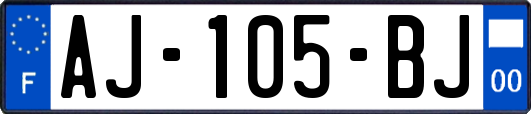 F
AJ-105-BJ
00